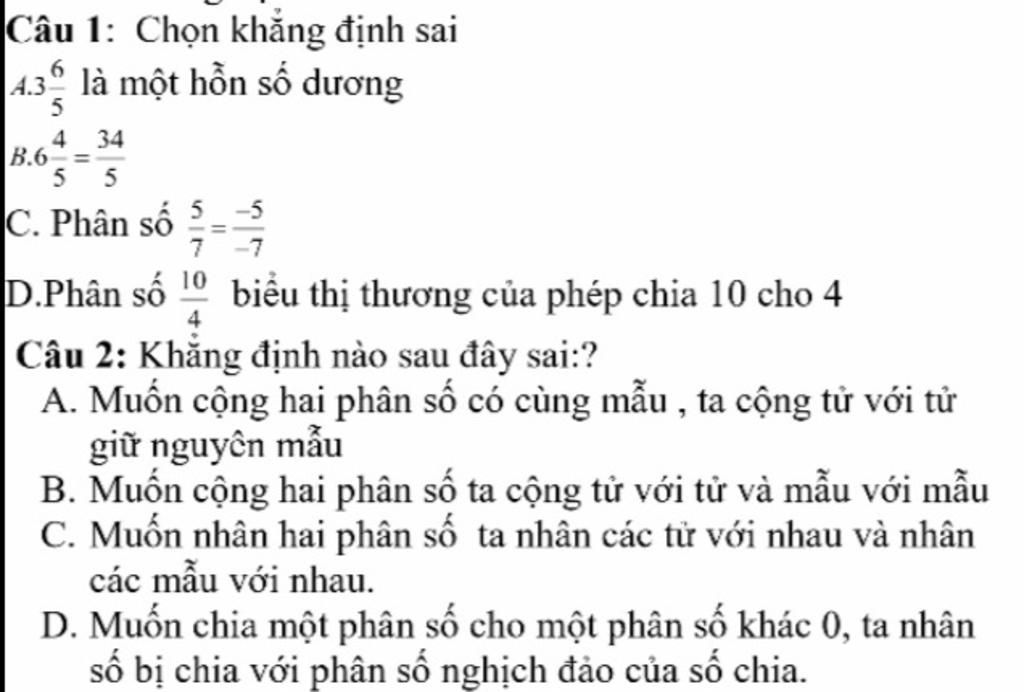 Câu 1: Chọn khẳng định sai

A. $3\frac{6}{5}$ là một hỗn số dương

B. $6\frac{4}{5}=\frac{34}{5}$

C. Phân số $\frac{5}{7}=\frac{-5}{-7}$

D.Phân số $\frac{10}{4}$ biểu thị thương của phép chia 10 cho 4

Câu 2: Khẳng định nào sau đây sai:?

A. Muốn cộng hai phân số có cùng mẫu , ta cộng tử với tử giữ nguyên mẫu

B. Muốn cộng hai phân số ta cộng tử với tử và mẫu với mẫu

C. Muốn nhân hai phân số ta nhân các tử với nhau và nhân các mẫu với nhau.

D. Muốn chia một phân số cho một phân số khác 0, ta nhân số bị chia với phân số nghịch đảo của số chia.